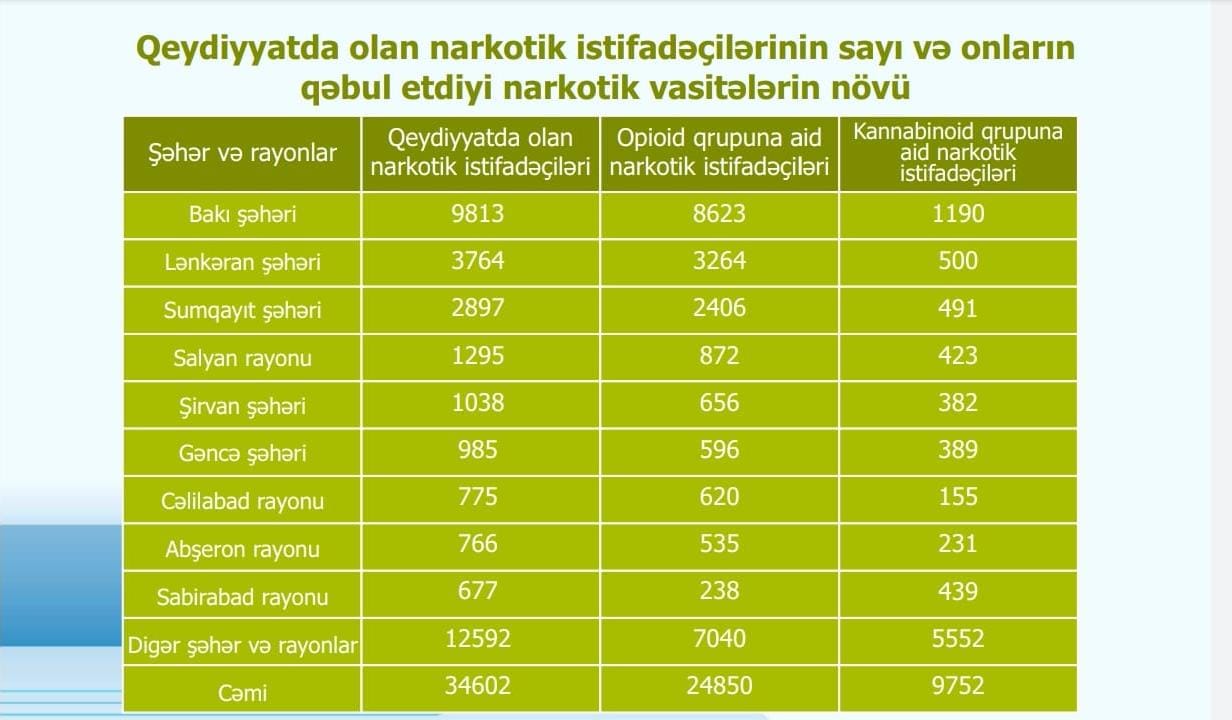 Qeydiyyatda olan narkotik istifadəçilərinin sayı və onların qəbul etdiyi narkotik vasitələrin növü

| Şəhər və rayonlar | Qeydiyyatda olan narkotik istifadəçiləri | Opioid qrupuna aid narkotik istifadəçiləri | Kannabinoid qrupuna aid narkotik istifadəçiləri |
|---|---|---|---|
| Bakı şəhəri | 9813 | 8623 | 1190 |
| Lənkəran şəhəri | 3764 | 3264 | 500 |
| Sumqayıt şəhəri | 2897 | 2406 | 491 |
| Salyan rayonu | 1295 | 872 | 423 |
| Şirvan şəhəri | 1038 | 656 | 382 |
| Gəncə şəhəri | 985 | 596 | 389 |
| Cəlilabad rayonu | 775 | 620 | 155 |
| Abşeron rayonu | 766 | 535 | 231 |
| Sabirabad rayonu | 677 | 238 | 439 |
| Digər şəhər və rayonlar | 12592 | 7040 | 5552 |
| Cəmi | 34602 | 24850 | 9752 |